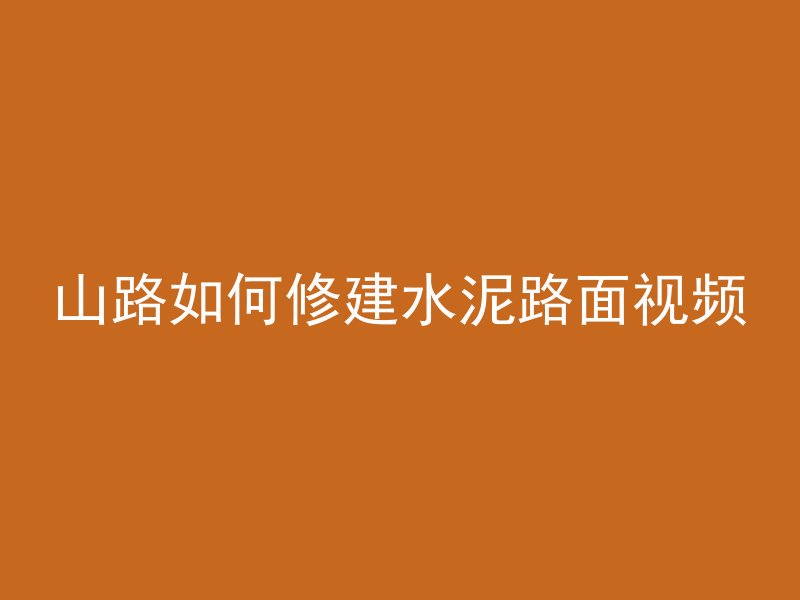 山路如何修建水泥路面视频